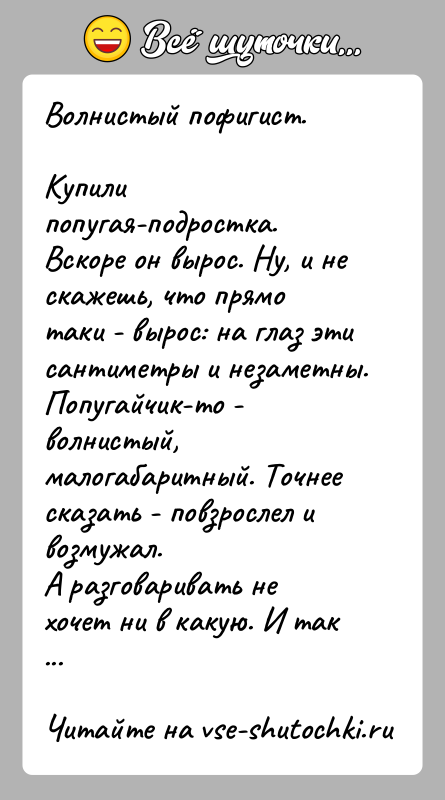 Всё шуточки...

Волнистый пофигист.

Купили
попугая-подростка.
Вскоре он вырос. Ну, и не скажешь, что прямо
таки - вырос: на глаз эти сантиметры и незаметны. Попугайчик-то - волнистый,
малогабаритный. Точнее сказать - повзрослел и возмужал.
А разговаривать не хочет ни в какую. И так
...

Читайте на vse-shutochki.ru